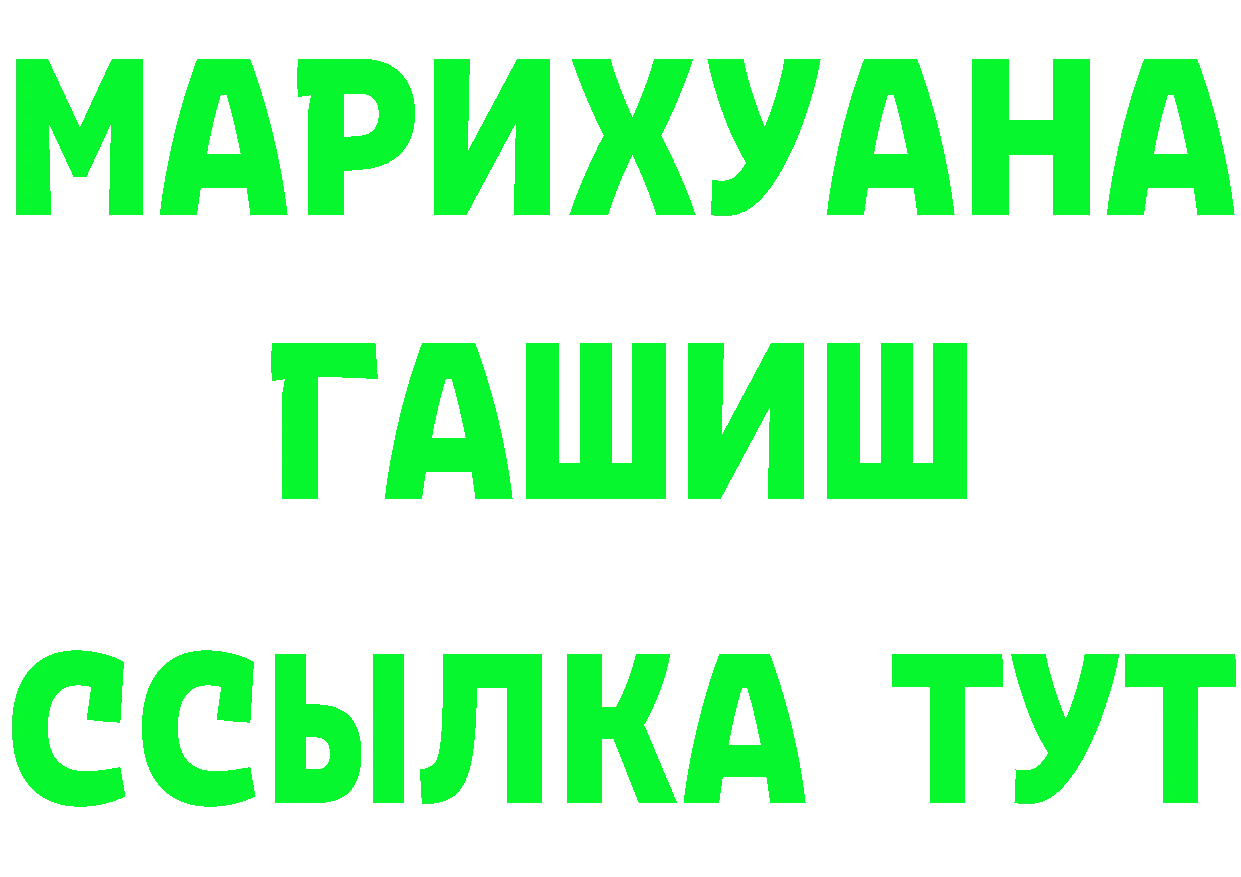 МАРИХУАНА
ГАШИШ
ССЫЛКА ТУТ